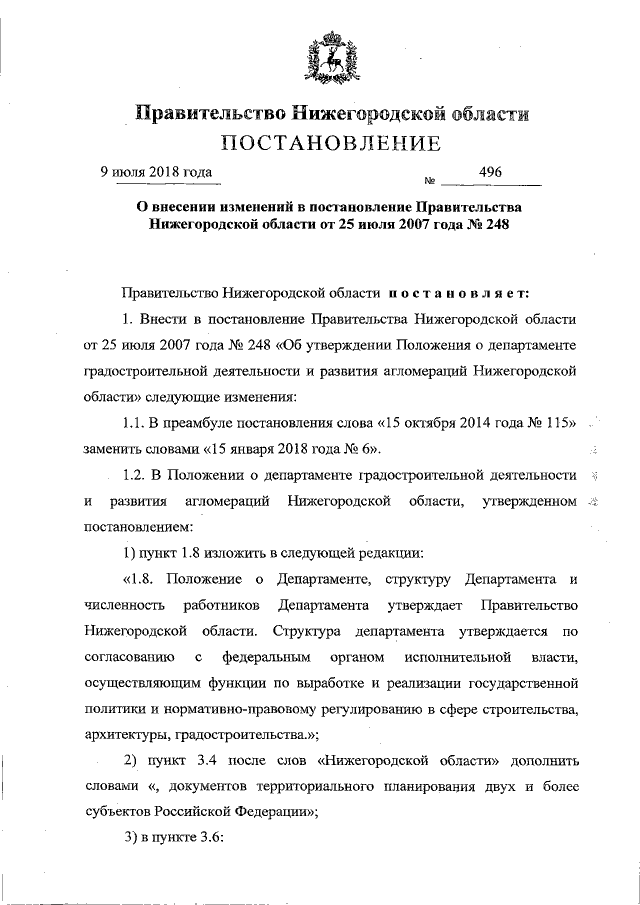 Правительство Нижегородской области

ПОСТАНОВЛЕНИЕ

9 июля 2018 года № 496

О внесении изменений в постановление Правительства Нижегородской области от 25 июля 2007 года № 248

Правительство Нижегородской области постановляет:

1. Внести в постановление Правительства Нижегородской области от 25 июля 2007 года № 248 «Об утверждении Положения о департаменте градостроительной деятельности и развития агломераций Нижегородской области» следующие изменения:

1.1. В преамбуле постановления слова «15 октября 2014 года № 115» заменить словами «15 января 2018 года № 6».

1.2. В Положении о департаменте градостроительной деятельности и развития агломераций Нижегородской области, утвержденном постановлением:

1) пункт 1.8 изложить в следующей редакции:

«1.8. Положение о Департаменте, структуру Департамента и численность работников Департамента утверждает Правительство Нижегородской области. Структура департамента утверждается по согласованию с федеральным органом исполнительной власти, осуществляющим функции по выработке и реализации государственной политики и нормативно-правовому регулированию в сфере строительства, архитектуры, градостроительства.»;

2) пункт 3.4 после слов «Нижегородской области» дополнить словами «, документов территориального планирования двух и более субъектов Российской Федерации»;

3) в пункте 3.6: